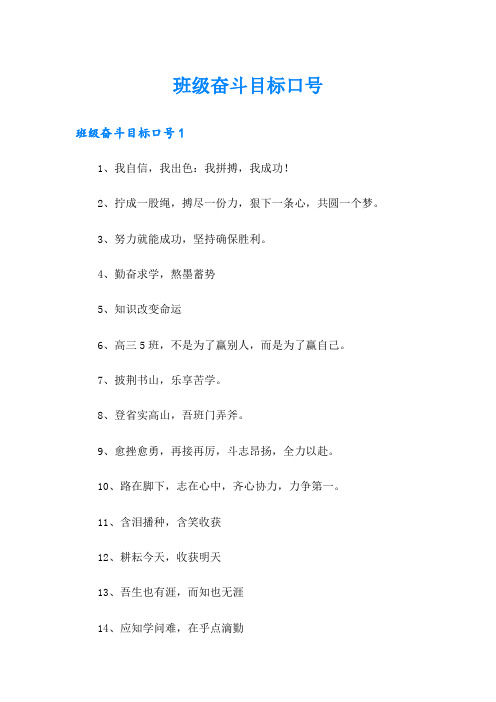 班级奋斗目标口号

班级奋斗目标口号1

1、我自信，我出色：我拼搏，我成功！

2、拧成一股绳，搏尽一份力，狠下一条心，共圆一个梦。

3、努力就能成功，坚持确保胜利。

4、勤奋求学，熬墨蓄势

5、知识改变命运

6、高三5班，不是为了赢别人，而是为了赢自己。

7、披荆书山，乐享苦学。

8、登省实高山，吾班门弄斧。

9、愈挫愈勇，再接再厉，斗志昂扬，全力以赴。

10、路在脚下，志在心中，齐心协力，力争第一。

11、含泪播种，含笑收获

12、耕耘今天，收获明天

13、吾生也有涯，而知也无涯

14、应知学问难，在乎点滴勤